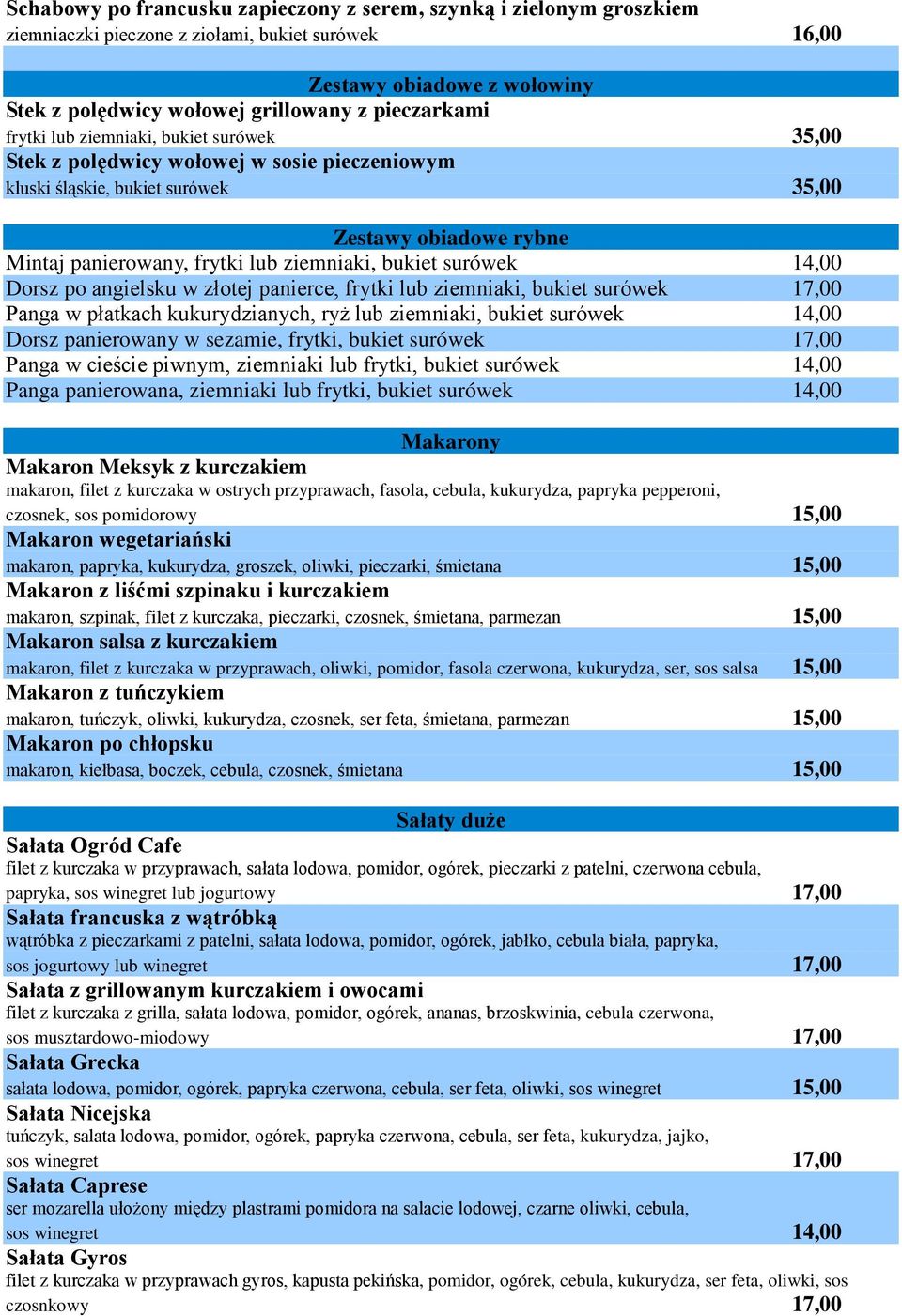 Schabowy po francusku zapieczony z serem, szynką i zielonym groszkiem
ziemniaczki pieczone z ziołami, bukiet surówek 16,00

Zestawy obiadowe z wołowiny

Stek z polędwicy wołowej grillowany z pieczarkami
frytki lub ziemniaki, bukiet surówek 35,00

Stek z polędwicy wołowej w sosie pieczeniowym
kluski śląskie, bukiet surówek 35,00

Zestawy obiadowe rybne

Mintaj panierowany, frytki lub ziemniaki, bukiet surówek 14,00

Dorsz po angielsku w złotej panierce, frytki lub ziemniaki, bukiet surówek 17,00

Panga w płatkach kukurydzianych, ryż lub ziemniaki, bukiet surówek 14,00

Dorsz panierowany w sezamie, frytki, bukiet surówek 17,00

Panga w cieście piwnym, ziemniaki lub frytki, bukiet surówek 14,00

Panga panierowana, ziemniaki lub frytki, bukiet surówek 14,00

Makarony

Makaron Meksyk z kurczakiem
makaron, filet z kurczaka w ostrych przyprawach, fasola, cebula, kukurydza, papryka pepperoni, czosnek, sos pomidorowy 15,00

Makaron wegetariański
makaron, papryka, kukurydza, groszek, oliwki, pieczarki, śmietana 15,00

Makaron z liśćmi szpinaku i kurczakiem
makaron, szpinak, filet z kurczaka, pieczarki, czosnek, śmietana, parmezan 15,00

Makaron salsa z kurczakiem
makaron, filet z kurczaka w przyprawach, oliwki, pomidor, fasola czerwona, kukurydza, ser, sos salsa 15,00

Makaron z tuńczykiem
makaron, tuńczyk, oliwki, kukurydza, czosnek, ser feta, śmietana, parmezan 15,00

Makaron po chłopsku
makaron, kiełbasa, boczek, cebula, czosnek, śmietana 15,00

Sałaty duże

Sałata Ogród Cafe
filet z kurczaka w przyprawach, sałata lodowa, pomidor, ogórek, pieczarki z patelni, czerwona cebula, papryka, sos winegret lub jogurtowy 17,00

Sałata francuska z wątróbką
wątróbka z pieczarkami z patelni, sałata lodowa, pomidor, ogórek, jabłko, cebula biała, papryka, sos jogurtowy lub winegret 17,00

Sałata z grillowanym kurczakiem i owocami
filet z kurczaka z grilla, sałata lodowa, pomidor, ogórek, ananas, brzoskwinia, cebula czerwona, sos musztardowo-miodowy 17,00

Sałata Grecka
sałata lodowa, pomidor, ogórek, papryka czerwona, cebula, ser feta, oliwki, sos winegret 15,00

Sałata Nicejska
tuńczyk, sałata lodowa, pomidor, ogórek, papryka czerwona, cebula, ser feta, kukurydza, jajko, sos winegret 17,00

Sałata Caprese
ser mozarella ułożony między plastrami pomidora na sałacie lodowej, czarne oliwki, cebula, sos winegret 14,00

Sałata Gyros
filet z kurczaka w przyprawach gyros, kapusta pekińska, pomidor, ogórek, cebula, kukurydza, ser feta, oliwki, sos czosnkowy 17,00